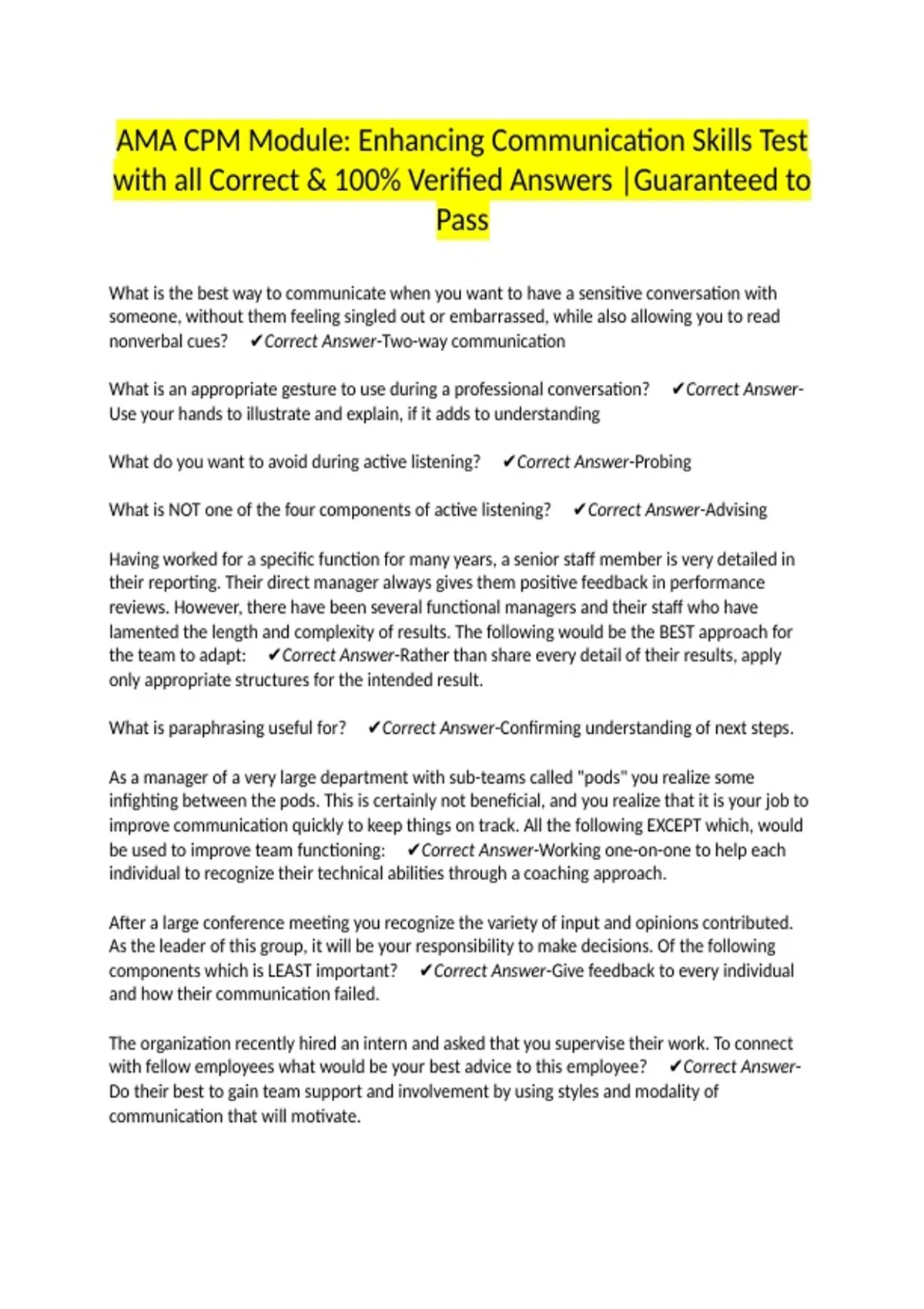 AMA CPM Module: Enhancing Communication Skills Test with all Correct & 100% Verified Answers |Guaranteed to Pass

What is the best way to communicate when you want to have a sensitive conversation with someone, without them feeling singled out or embarrassed, while also allowing you to read nonverbal cues? ✔Correct Answer-Two-way communication

What is an appropriate gesture to use during a professional conversation? ✔Correct Answer-Use your hands to illustrate and explain, if it adds to understanding

What do you want to avoid during active listening? ✔Correct Answer-Probing

What is NOT one of the four components of active listening? ✔Correct Answer-Advising

Having worked for a specific function for many years, a senior staff member is very detailed in their reporting. Their direct manager always gives them positive feedback in performance reviews. However, there have been several functional managers and their staff who have lamented the length and complexity of results. The following would be the BEST approach for the team to adapt: ✔Correct Answer-Rather than share every detail of their results, apply only appropriate structures for the intended result.

What is paraphrasing useful for? ✔Correct Answer-Confirming understanding of next steps.

As a manager of a very large department with sub-teams called "pods" you realize some infighting between the pods. This is certainly not beneficial, and you realize that it is your job to improve communication quickly to keep things on track. All the following EXCEPT which, would be used to improve team functioning: ✔Correct Answer-Working one-on-one to help each individual to recognize their technical abilities through a coaching approach.

After a large conference meeting you recognize the variety of input and opinions contributed. As the leader of this group, it will be your responsibility to make decisions. Of the following components which is LEAST important? ✔Correct Answer-Give feedback to every individual and how their communication failed.

The organization recently hired an intern and asked that you supervise their work. To connect with fellow employees what would be your best advice to this employee? ✔Correct Answer-Do their best to gain team support and involvement by using styles and modality of communication that will motivate.